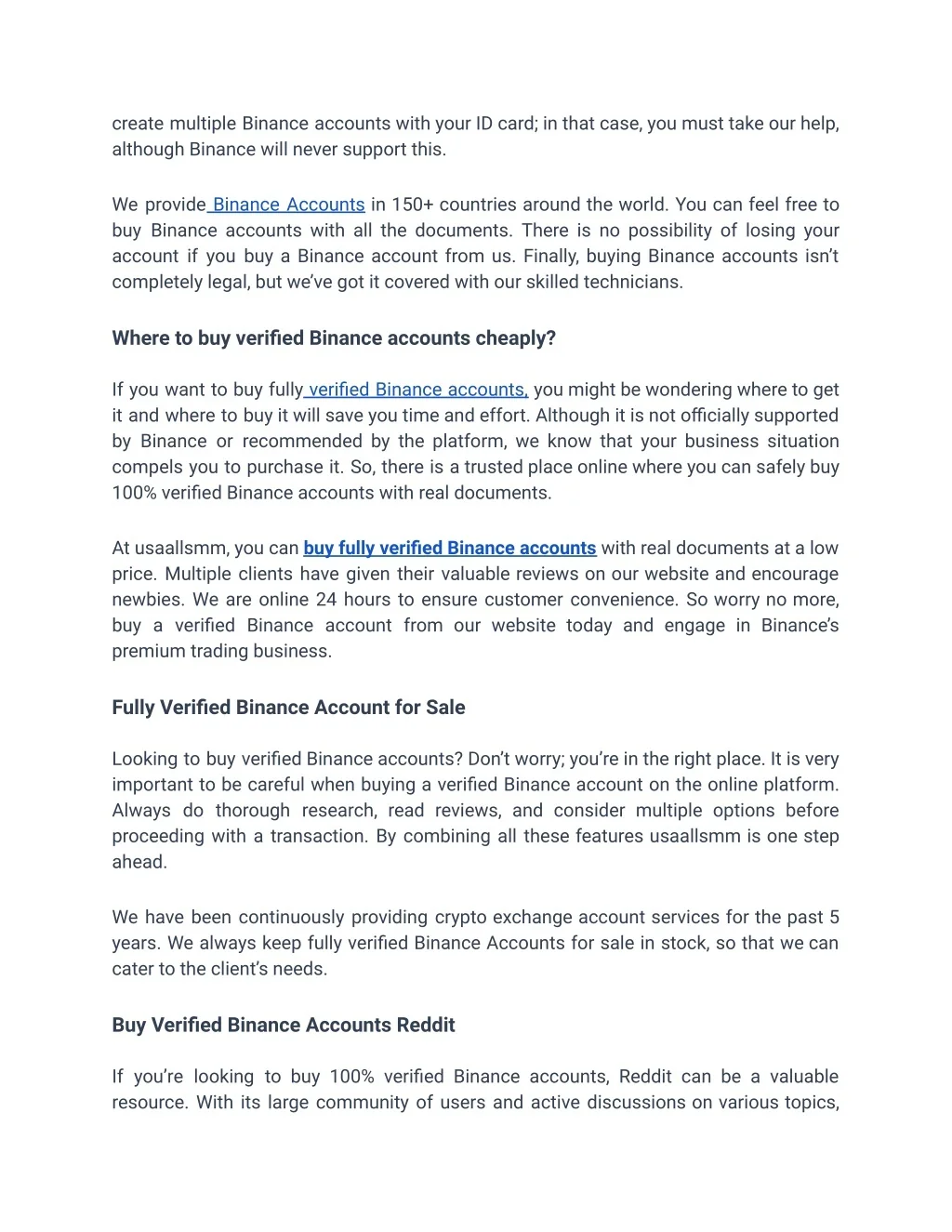 create multiple Binance accounts with your ID card; in that case, you must take our help, although Binance will never support this.

We provide Binance Accounts in 150+ countries around the world. You can feel free to buy Binance accounts with all the documents. There is no possibility of losing your account if you buy a Binance account from us. Finally, buying Binance accounts isn't completely legal, but we've got it covered with our skilled technicians.

Where to buy verified Binance accounts cheaply?

If you want to buy fully verified Binance accounts, you might be wondering where to get it and where to buy it will save you time and effort. Although it is not officially supported by Binance or recommended by the platform, we know that your business situation compels you to purchase it. So, there is a trusted place online where you can safely buy 100% verified Binance accounts with real documents.

At usaallsmm, you can buy fully verified Binance accounts with real documents at a low price. Multiple clients have given their valuable reviews on our website and encourage newbies. We are online 24 hours to ensure customer convenience. So worry no more, buy a verified Binance account from our website today and engage in Binance's premium trading business.

Fully Verified Binance Account for Sale

Looking to buy verified Binance accounts? Don't worry; you're in the right place. It is very important to be careful when buying a verified Binance account on the online platform. Always do thorough research, read reviews, and consider multiple options before proceeding with a transaction. By combining all these features usaallsmm is one step ahead.

We have been continuously providing crypto exchange account services for the past 5 years. We always keep fully verified Binance Accounts for sale in stock, so that we can cater to the client's needs.

Buy Verified Binance Accounts Reddit

If you're looking to buy 100% verified Binance accounts, Reddit can be a valuable resource. With its large community of users and active discussions on various topics,